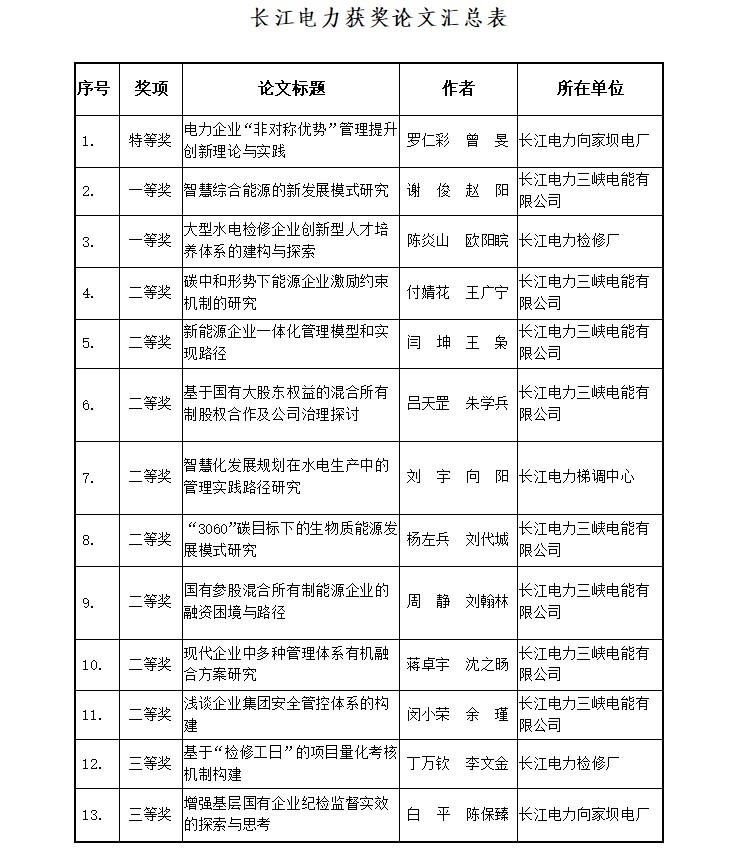 长江电力获奖论文汇总表

| 序号 | 奖项 | 论文标题 | 作者 | 所在单位 |
|---|---|---|---|---|
| 1. | 特等奖 | 电力企业“非对称优势”管理提升创新理论与实践 | 罗仁彩 曾 旻 | 长江电力向家坝电厂 |
| 2. | 一等奖 | 智慧综合能源的新发展模式研究 | 谢 俊 赵 阳 | 长江电力三峡电能有限公司 |
| 3. | 一等奖 | 大型水电检修企业创新型人才培养体系的建构与探索 | 陈炎山 欧阳晓 | 长江电力检修厂 |
| 4. | 二等奖 | 碳中和形势下能源企业激励约束机制的研究 | 付婧花 王广宁 | 长江电力三峡电能有限公司 |
| 5. | 二等奖 | 新能源企业一体化管理模型和实现路径 | 闫 坤 王 枭 | 长江电力三峡电能有限公司 |
| 6. | 二等奖 | 基于国有大股东权益的混合所有制股权合作及公司治理探讨 | 吕天罡 朱学兵 | 长江电力三峡电能有限公司 |
| 7. | 二等奖 | 智慧化发展规划在水电生产中的管理实践路径研究 | 刘 宇 向 阳 | 长江电力梯调中心 |
| 8. | 二等奖 | “3060”碳目标下的生物质能源发展模式研究 | 杨左兵 刘代城 | 长江电力三峡电能有限公司 |
| 9. | 二等奖 | 国有参股混合所有制能源企业的融资困境与路径 | 周 静 刘翰林 | 长江电力三峡电能有限公司 |
| 10. | 二等奖 | 现代企业中多种管理体系有机融合方案研究 | 蒋卓宇 沈之旸 | 长江电力三峡电能有限公司 |
| 11. | 二等奖 | 浅谈企业集团安全管控体系的构建 | 闵小荣 余 瑾 | 长江电力三峡电能有限公司 |
| 12. | 三等奖 | 基于“检修工日”的项目量化考核机制构建 | 丁万钦 李文金 | 长江电力检修厂 |
| 13. | 三等奖 | 增强基层国有企业纪检监督实效的探索与思考 | 白 平 陈保臻 | 长江电力向家坝电厂 |